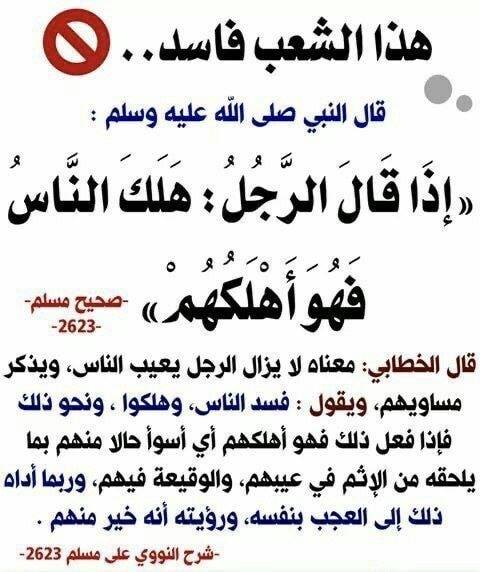 هذا الشعب فاسد..

قال النبي صلى الله عليه وسلم :

«إِذَا قَالَ الرَّجُلُ : هَلَكَ النَّاسُ فَهُوَ أَهْلَكُهُمْ»

-صحيح مسلم-
-2623-

قال الخطابي: معناه لا يزال الرجل يعيب الناس، ويذكر مساويهم، ويقول : فسد الناس، وهلكوا ، ونحو ذلك فإذا فعل ذلك فهو أهلكهم أي أسوأ حالا منهم بما يلحقه من الإثم في عيبهم، والوقيعة فيهم، وربما أداه ذلك إلى العجب بنفسه، ورؤيته أنه خير منهم .

-شرح النووي على مسلم 2623-